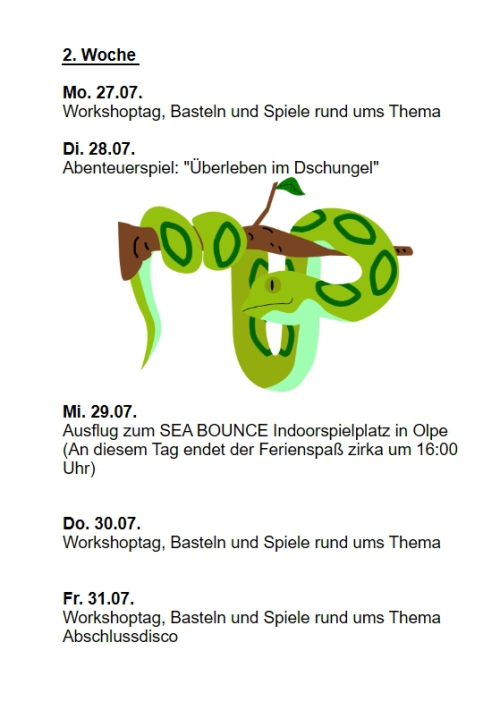 2. Woche

Mo. 27.07.
Workshoptag, Basteln und Spiele rund ums Thema

Di. 28.07.
Abenteuerspiel: "Überleben im Dschungel"

Mi. 29.07.
Ausflug zum SEA BOUNCE Indoorspielplatz in Olpe (An diesem Tag endet der Ferienspaß zirka um 16:00 Uhr)

Do. 30.07.
Workshoptag, Basteln und Spiele rund ums Thema

Fr. 31.07.
Workshoptag, Basteln und Spiele rund ums Thema
Abschlussdisco